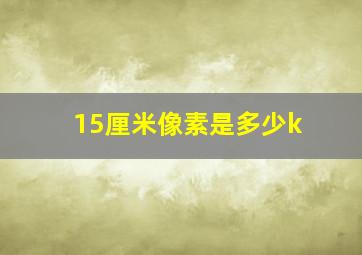 15厘米像素是多少k